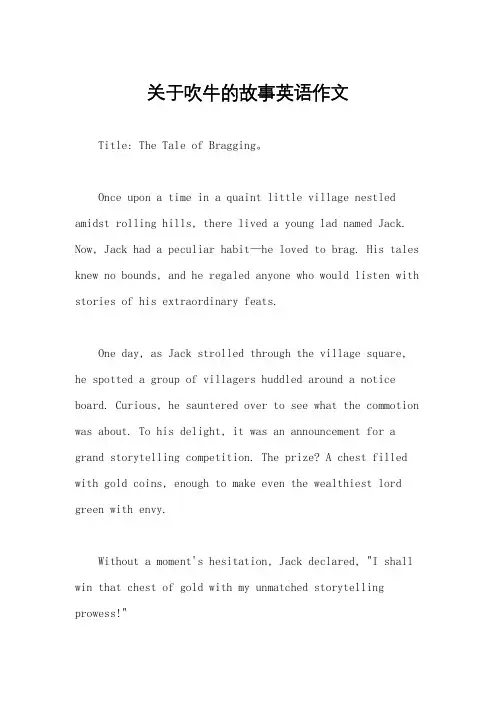 关于吹牛的故事英语作文

Title: The Tale of Bragging。

Once upon a time in a quaint little village nestled amidst rolling hills, there lived a young lad named Jack. Now, Jack had a peculiar habit—he loved to brag. His tales knew no bounds, and he regaled anyone who would listen with stories of his extraordinary feats.

One day, as Jack strolled through the village square, he spotted a group of villagers huddled around a notice board. Curious, he sauntered over to see what the commotion was about. To his delight, it was an announcement for a grand storytelling competition. The prize? A chest filled with gold coins, enough to make even the wealthiest lord green with envy.

Without a moment's hesitation, Jack declared, "I shall win that chest of gold with my unmatched storytelling prowess!"